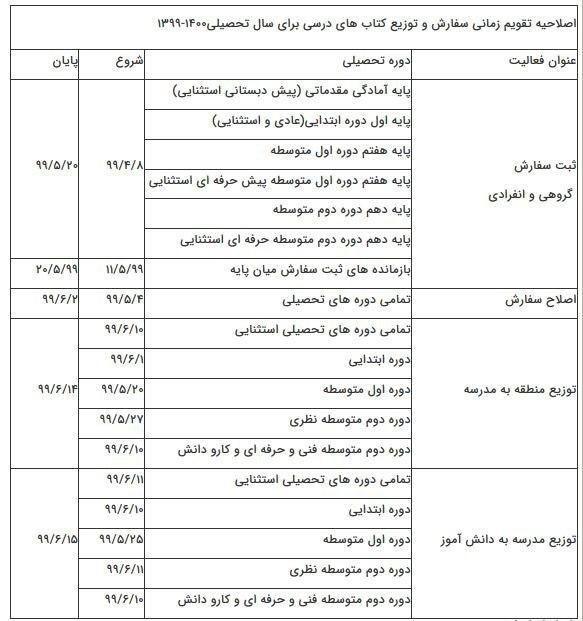 اصلاحیه تقویم زمانی سفارش و توزیع کتاب های درسی برای سال تحصیلی۱۴۰۰-۱۳۹۹

| عنوان فعالیت | دوره تحصیلی | شروع | پایان |
|---|---|---|---|
| ثبت سفارش گروهی و انفرادی | پایه آمادگی مقدماتی (پیش دبستانی استثنایی) | ۹۹/۴/۸ | ۹۹/۵/۲۰ |
| | پایه اول دوره ابتدایی(عادی و استثنایی) | | |
| | پایه هفتم دوره اول متوسطه | | |
| | پایه هفتم دوره اول متوسطه پیش حرفه ای استثنایی | | |
| | پایه دهم دوره دوم متوسطه | | |
| | پایه دهم دوره دوم متوسطه حرفه ای استثنایی | | |
| | بازمانده های ثبت سفارش میان پایه | ۱۱/۵/۹۹ | ۲۰/۵/۹۹ |
| اصلاح سفارش | تمامی دوره های تحصیلی | ۹۹/۵/۴ | ۹۹/۶/۲ |
| توزیع منطقه به مدرسه | تمامی دوره های تحصیلی استثنایی | ۹۹/۶/۱۰ | ۹۹/۶/۱۴ |
| | دوره ابتدایی | ۹۹/۶/۱ | |
| | دوره اول متوسطه | ۹۹/۵/۲۰ | |
| | دوره دوم متوسطه نظری | ۹۹/۵/۲۷ | |
| | دوره دوم متوسطه فنی و حرفه ای و کارو دانش | ۹۹/۶/۱۰ | |
| توزیع مدرسه به دانش آموز | تمامی دوره های تحصیلی استثنایی | ۹۹/۶/۱۱ | ۹۹/۶/۱۵ |
| | دوره ابتدایی | ۹۹/۶/۱۰ | |
| | دوره اول متوسطه | ۹۹/۵/۲۵ | |
| | دوره دوم متوسطه نظری | ۹۹/۶/۱۱ | |
| | دوره دوم متوسطه فنی و حرفه ای و کارو دانش | ۹۹/۶/۱۰ | |